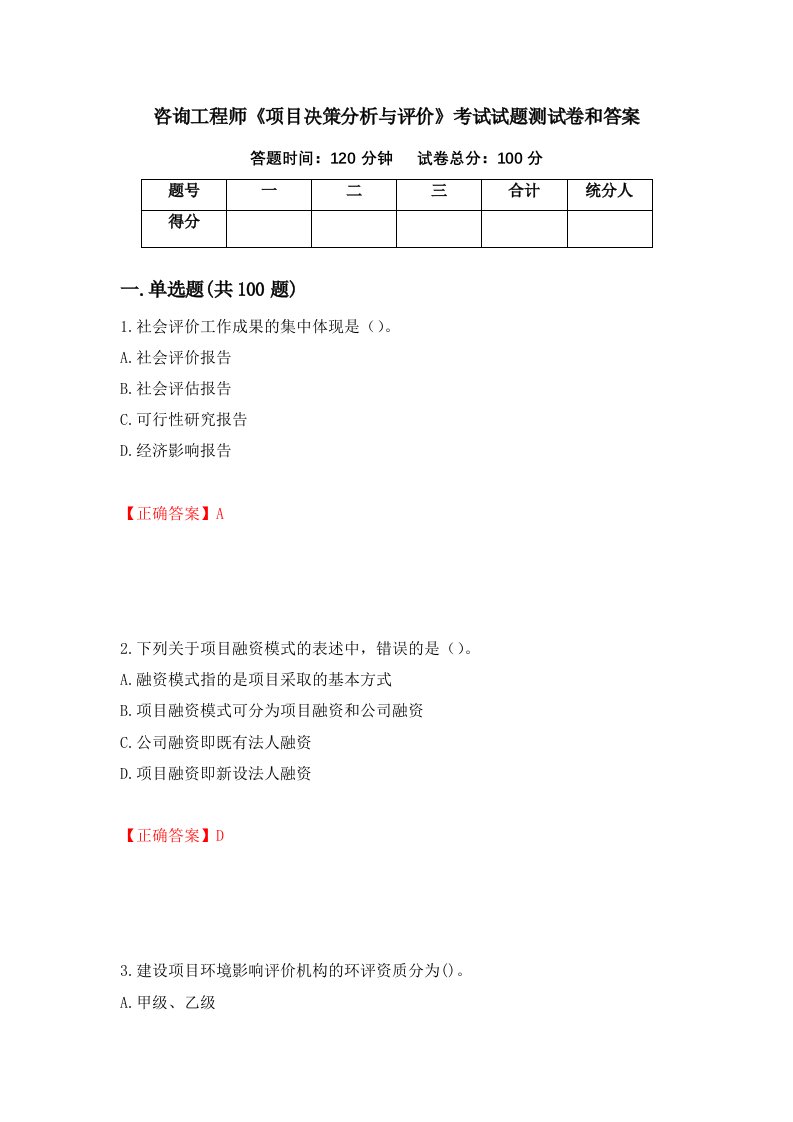 咨询工程师《项目决策分析与评价》考试试题测试卷和答案

答题时间：120 分钟　　试卷总分：100 分

| 题号 | 一 | 二 | 三 | 合计 | 统分人 |
|---|---|---|---|---|---|
| 得分 | | | | | |

一.单选题(共 100 题)

1.社会评价工作成果的集中体现是（）。

A.社会评价报告

B.社会评估报告

C.可行性研究报告

D.经济影响报告

【正确答案】A

2.下列关于项目融资模式的表述中，错误的是（）。

A.融资模式指的是项目采取的基本方式

B.项目融资模式可分为项目融资和公司融资

C.公司融资即既有法人融资

D.项目融资即新设法人融资

【正确答案】D

3.建设项目环境影响评价机构的环评资质分为()。

A.甲级、乙级